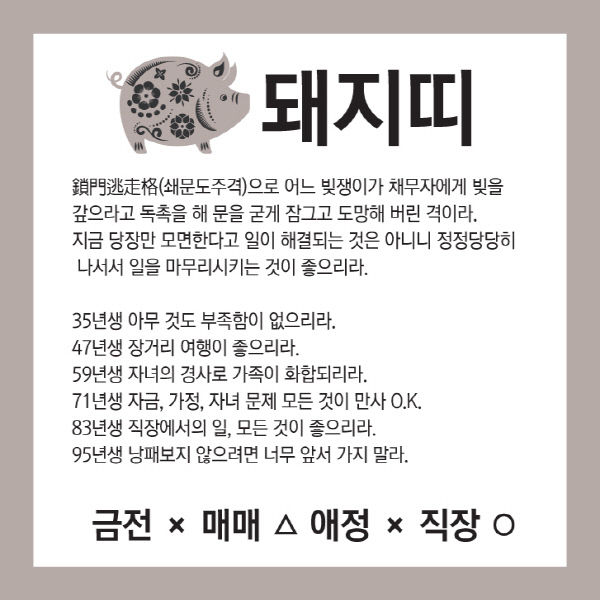 돼지띠

鎖門逃走格(쇄문도주격)으로 어느 빚쟁이가 채무자에게 빚을 갚으라고 독촉을 해 문을 굳게 잠그고 도망해 버린 격이라. 지금 당장만 모면한다고 일이 해결되는 것은 아니니 정정당당히 나서서 일을 마무리시키는 것이 좋으리라.

35년생 아무 것도 부족함이 없으리라.
47년생 장거리 여행이 좋으리라.
59년생 자녀의 경사로 가족이 화합되리라.
71년생 자금, 가정, 자녀 문제 모든 것이 만사 O.K.
83년생 직장에서의 일, 모든 것이 좋으리라.
95년생 낭패보지 않으려면 너무 앞서 가지 말라.

금전 × 매매 △ 애정 × 직장 ○